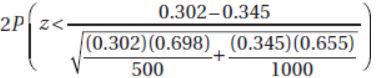 $2P\left(z<\frac{0.302-0.345}{\sqrt{\frac{(0.302)(0.698)}{500}+\frac{(0.345)(0.655)}{1000}}}\right)$